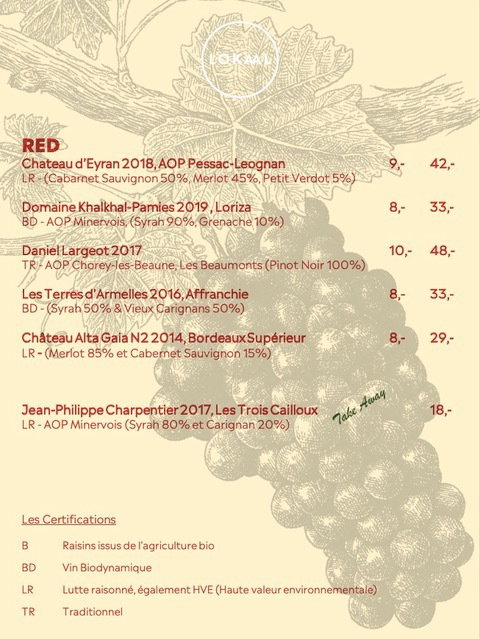 LOKAAL

RED

Chateau d'Eyran 2018, AOP Pessac-Leognan 9,- 42,-
LR - (Cabarnet Sauvignon 50%, Merlot 45%, Petit Verdot 5%)

Domaine Khalkhal-Pamies 2019 , Loriza 8,- 33,-
BD - AOP Minervois, (Syrah 90%, Grenache 10%)

Daniel Largeot 2017 10,- 48,-
TR - AOP Chorey-les-Beaune, Les Beaumonts (Pinot Noir 100%)

Les Terres d'Armelles 2016, Affranchie 8,- 33,-
BD - (Syrah 50% & Vieux Carignans 50%)

Château Alta Gaia N2 2014, Bordeaux Supérieur 8,- 29,-
LR - (Merlot 85% et Cabernet Sauvignon 15%)

Jean-Philippe Charpentier 2017, Les Trois Cailloux Take Away 18,-
LR - AOP Minervois (Syrah 80% et Carignan 20%)

Les Certifications

B Raisins issus de l'agriculture bio

BD Vin Biodynamique

LR Lutte raisonné, également HVE (Haute valeur environnementale)

TR Traditionnel